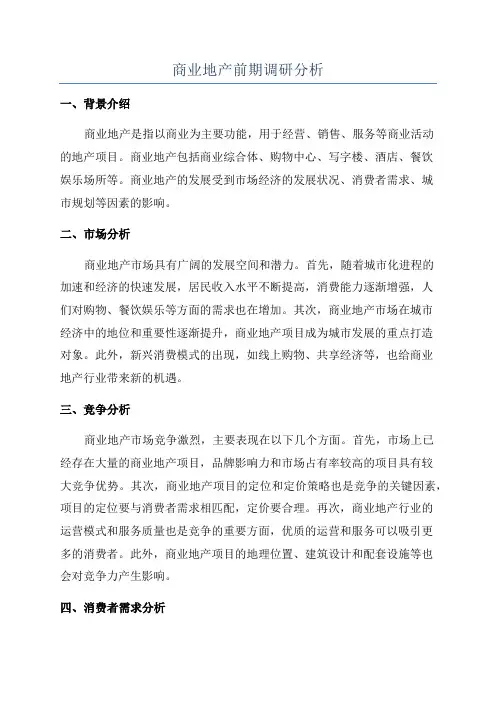 商业地产前期调研分析

一、背景介绍

商业地产是指以商业为主要功能，用于经营、销售、服务等商业活动的地产项目。商业地产包括商业综合体、购物中心、写字楼、酒店、餐饮娱乐场所等。商业地产的发展受到市场经济的发展状况、消费者需求、城市规划等因素的影响。

二、市场分析

商业地产市场具有广阔的发展空间和潜力。首先，随着城市化进程的加速和经济的快速发展，居民收入水平不断提高，消费能力逐渐增强，人们对购物、餐饮娱乐等方面的需求也在增加。其次，商业地产市场在城市经济中的地位和重要性逐渐提升，商业地产项目成为城市发展的重点打造对象。此外，新兴消费模式的出现，如线上购物、共享经济等，也给商业地产行业带来新的机遇。

三、竞争分析

商业地产市场竞争激烈，主要表现在以下几个方面。首先，市场上已经存在大量的商业地产项目，品牌影响力和市场占有率较高的项目具有较大竞争优势。其次，商业地产项目的定位和定价策略也是竞争的关键因素，项目的定位要与消费者需求相匹配，定价要合理。再次，商业地产行业的运营模式和服务质量也是竞争的重要方面，优质的运营和服务可以吸引更多的消费者。此外，商业地产项目的地理位置、建筑设计和配套设施等也会对竞争力产生影响。

四、消费者需求分析